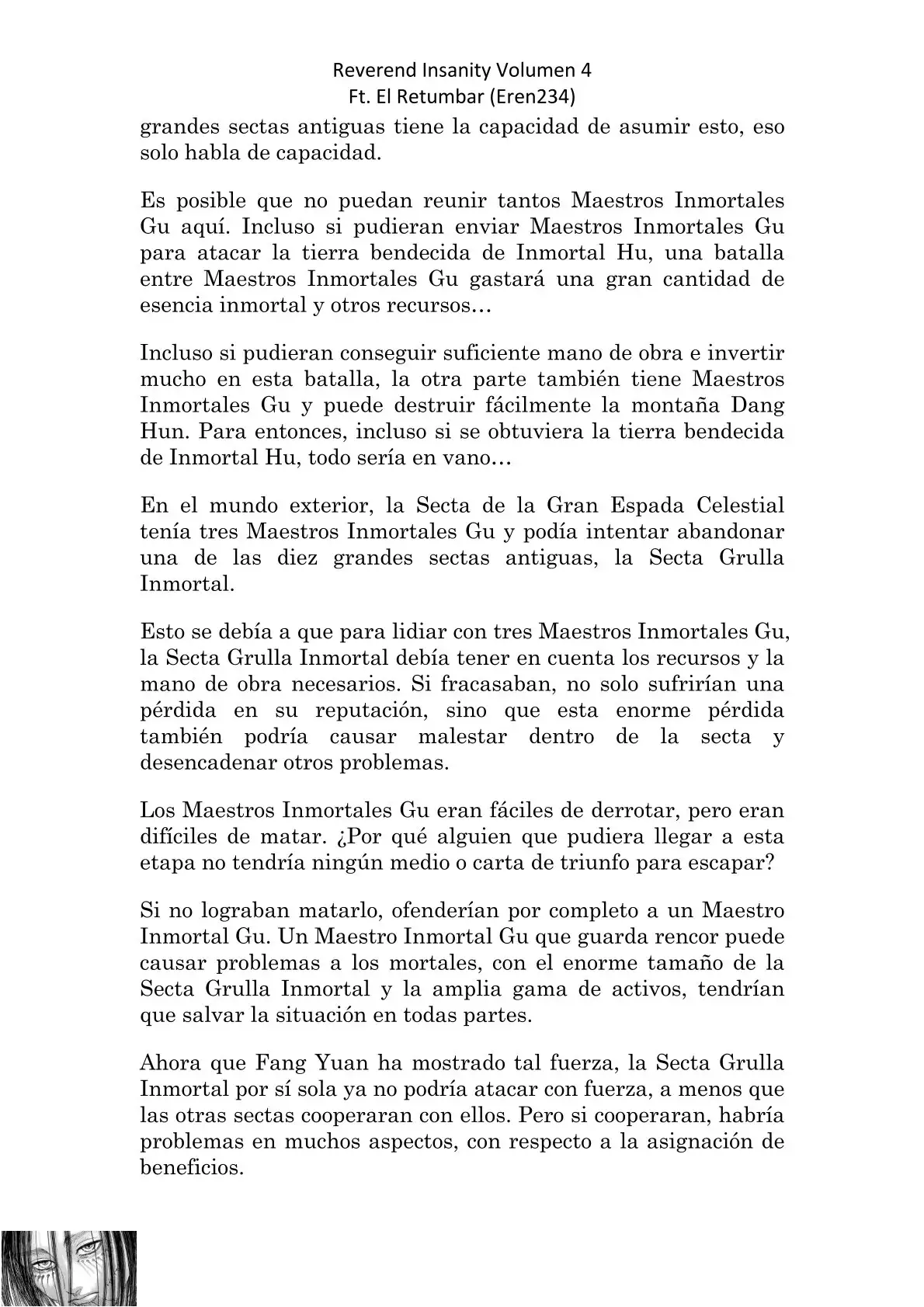 Reverend Insanity Volumen 4
Ft. El Retumbar (Eren234)

grandes sectas antiguas tiene la capacidad de asumir esto, eso solo habla de capacidad.

Es posible que no puedan reunir tantos Maestros Inmortales Gu aquí. Incluso si pudieran enviar Maestros Inmortales Gu para atacar la tierra bendecida de Inmortal Hu, una batalla entre Maestros Inmortales Gu gastará una gran cantidad de esencia inmortal y otros recursos…

Incluso si pudieran conseguir suficiente mano de obra e invertir mucho en esta batalla, la otra parte también tiene Maestros Inmortales Gu y puede destruir fácilmente la montaña Dang Hun. Para entonces, incluso si se obtuviera la tierra bendecida de Inmortal Hu, todo sería en vano…

En el mundo exterior, la Secta de la Gran Espada Celestial tenía tres Maestros Inmortales Gu y podía intentar abandonar una de las diez grandes sectas antiguas, la Secta Grulla Inmortal.

Esto se debía a que para lidiar con tres Maestros Inmortales Gu, la Secta Grulla Inmortal debía tener en cuenta los recursos y la mano de obra necesarios. Si fracasaban, no solo sufrirían una pérdida en su reputación, sino que esta enorme pérdida también podría causar malestar dentro de la secta y desencadenar otros problemas.

Los Maestros Inmortales Gu eran fáciles de derrotar, pero eran difíciles de matar. ¿Por qué alguien que pudiera llegar a esta etapa no tendría ningún medio o carta de triunfo para escapar?

Si no lograban matarlo, ofenderían por completo a un Maestro Inmortal Gu. Un Maestro Inmortal Gu que guarda rencor puede causar problemas a los mortales, con el enorme tamaño de la Secta Grulla Inmortal y la amplia gama de activos, tendrían que salvar la situación en todas partes.

Ahora que Fang Yuan ha mostrado tal fuerza, la Secta Grulla Inmortal por sí sola ya no podría atacar con fuerza, a menos que las otras sectas cooperaran con ellos. Pero si cooperaran, habría problemas en muchos aspectos, con respecto a la asignación de beneficios.